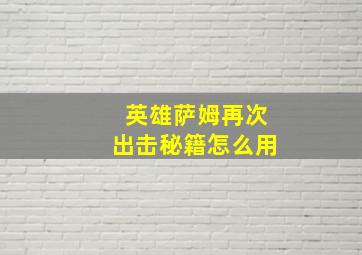 英雄萨姆再次
出击秘籍怎么用